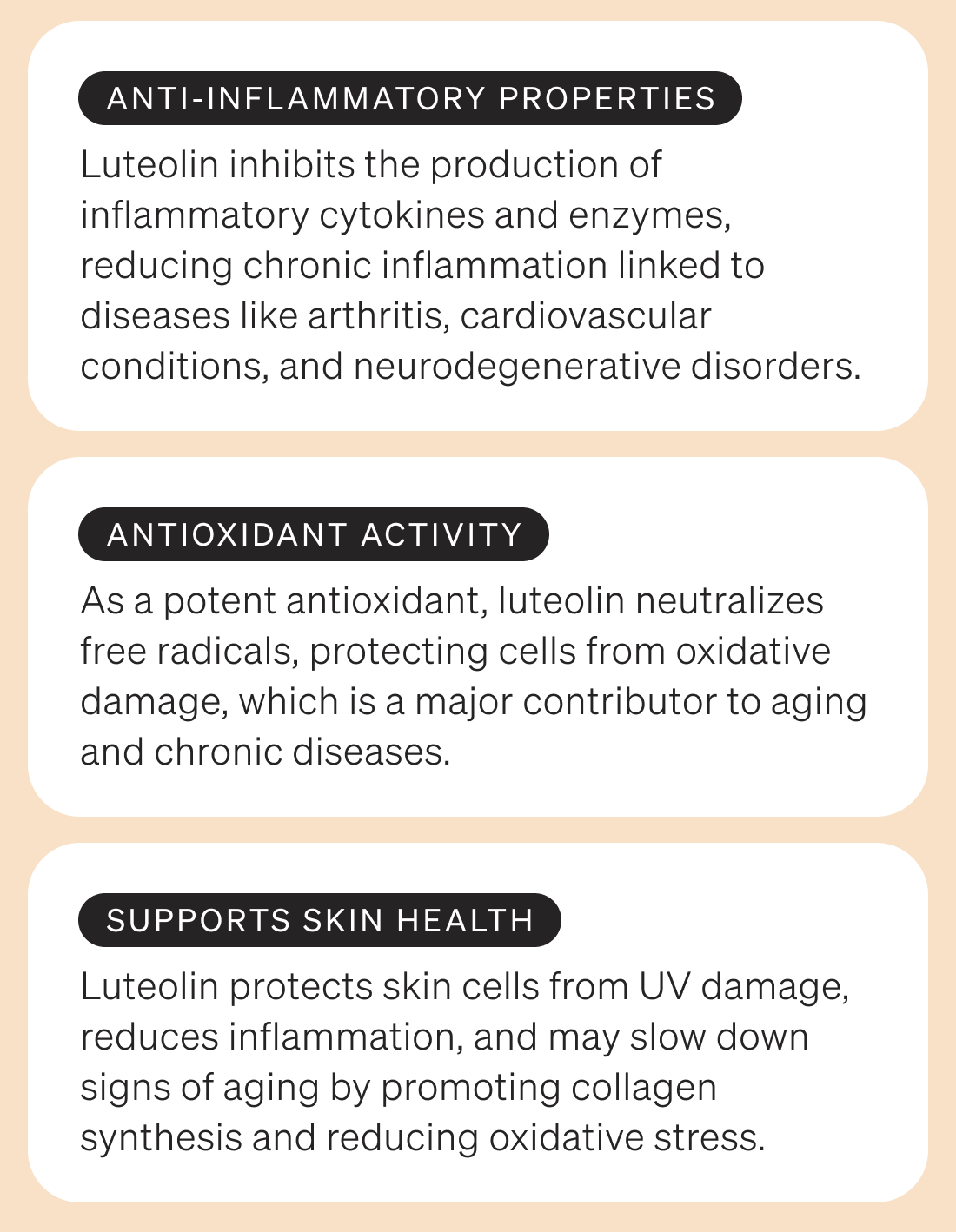 ANTI-INFLAMMATORY PROPERTIES

Luteolin inhibits the production of inflammatory cytokines and enzymes, reducing chronic inflammation linked to diseases like arthritis, cardiovascular conditions, and neurodegenerative disorders.

ANTIOXIDANT ACTIVITY

As a potent antioxidant, luteolin neutralizes free radicals, protecting cells from oxidative damage, which is a major contributor to aging and chronic diseases.

SUPPORTS SKIN HEALTH

Luteolin protects skin cells from UV damage, reduces inflammation, and may slow down signs of aging by promoting collagen synthesis and reducing oxidative stress.